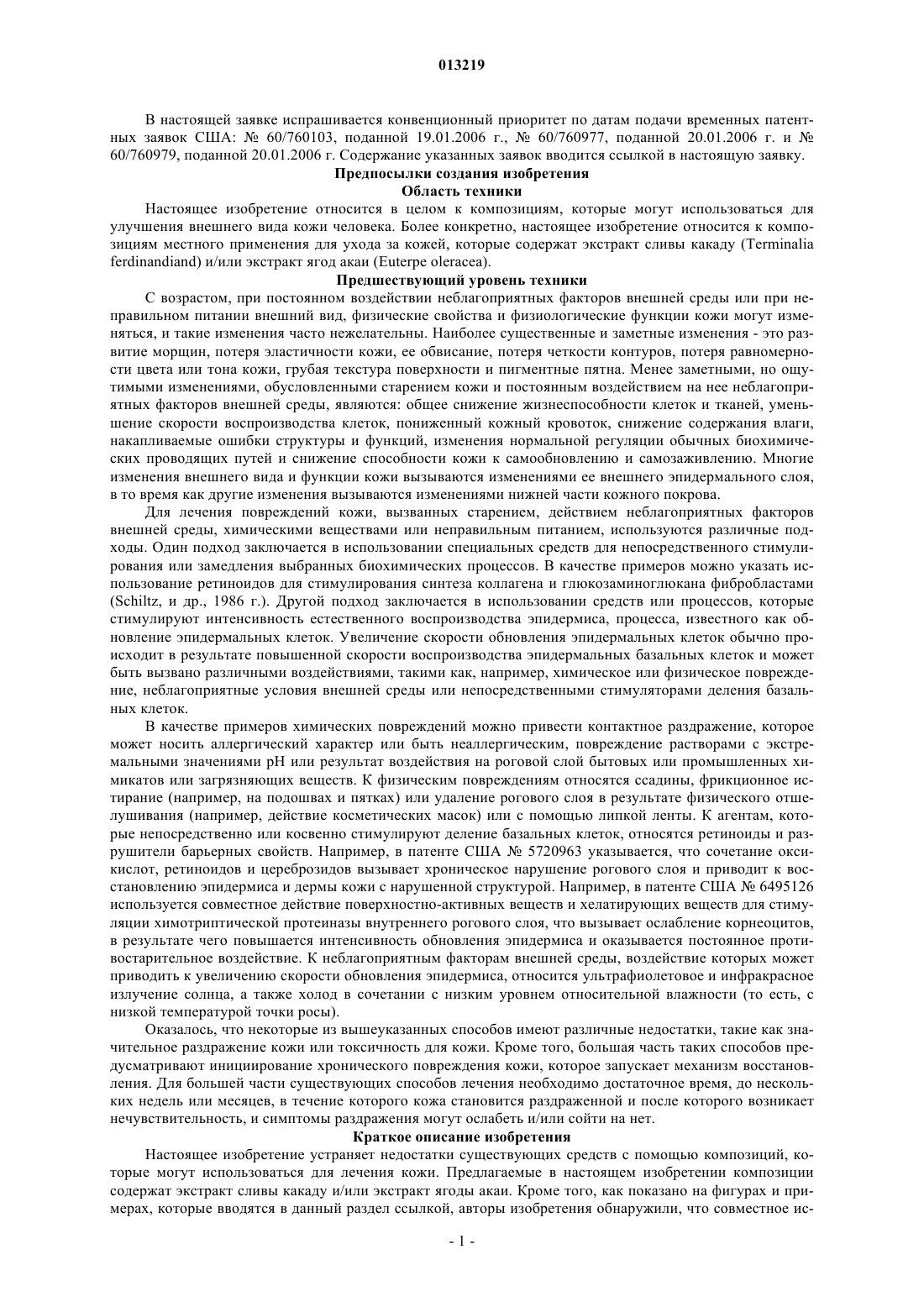 013219

В настоящей заявке испрашивается конвенционный приоритет по датам подачи временных патентных заявок США: № 60/760103, поданной 19.01.2006 г., № 60/760977, поданной 20.01.2006 г. и № 60/760979, поданной 20.01.2006 г. Содержание указанных заявок вводится ссылкой в настоящую заявку.

Предпосылки создания изобретения

Область техники

Настоящее изобретение относится в целом к композициям, которые могут использоваться для улучшения внешнего вида кожи человека. Более конкретно, настоящее изобретение относится к композициям местного применения для ухода за кожей, которые содержат экстракт сливы какаду (Terminalia ferdinandiand) и/или экстракт ягод акаи (Euterpe oleracea).

Предшествующий уровень техники

С возрастом, при постоянном воздействии неблагоприятных факторов внешней среды или при неправильном питании внешний вид, физические свойства и физиологические функции кожи могут изменяться, и такие изменения часто нежелательны. Наиболее существенные и заметные изменения - это развитие морщин, потеря эластичности кожи, ее обвисание, потеря четкости контуров, потеря равномерности цвета или тона кожи, грубая текстура поверхности и пигментные пятна. Менее заметными, но ощутимыми изменениями, обусловленными старением кожи и постоянным воздействием на нее неблагоприятных факторов внешней среды, являются: общее снижение жизнеспособности клеток и тканей, уменьшение скорости воспроизводства клеток, пониженный кожный кровоток, снижение содержания влаги, накапливаемые ошибки структуры и функций, изменения нормальной регуляции обычных биохимических проводящих путей и снижение способности кожи к самообновлению и самозаживлению. Многие изменения внешнего вида и функции кожи вызываются изменениями ее внешнего эпидермального слоя, в то время как другие изменения вызываются изменениями нижней части кожного покрова.

Для лечения повреждений кожи, вызванных старением, действием неблагоприятных факторов внешней среды, химическими веществами или неправильным питанием, используются различные подходы. Один подход заключается в использовании специальных средств для непосредственного стимулирования или замедления выбранных биохимических процессов. В качестве примеров можно указать использование ретиноидов для стимулирования синтеза коллагена и глюкозаминоглюкана фибробластами (Schiltz, и др., 1986 г.). Другой подход заключается в использовании средств или процессов, которые стимулируют интенсивность естественного воспроизводства эпидермиса, процесса, известного как обновление эпидермальных клеток. Увеличение скорости обновления эпидермальных клеток обычно происходит в результате повышенной скорости воспроизводства эпидермальных базальных клеток и может быть вызвано различными воздействиями, такими как, например, химическое или физическое повреждение, неблагоприятные условия внешней среды или непосредственными стимуляторами деления базальных клеток.

В качестве примеров химических повреждений можно привести контактное раздражение, которое может носить аллергический характер или быть неаллергическим, повреждение растворами с экстремальными значениями pH или результат воздействия на роговой слой бытовых или промышленных химикатов или загрязняющих веществ. К физическим повреждениям относятся ссадины, фрикционное истирание (например, на подошвах и пятках) или удаление рогового слоя в результате физического отшелушивания (например, действие косметических масок) или с помощью липкой ленты. К агентам, которые непосредственно или косвенно стимулируют деление базальных клеток, относятся ретиноиды и разрушители барьерных свойств. Например, в патенте США № 5720963 указывается, что сочетание оксикислот, ретиноидов и цереброзидов вызывает хроническое нарушение рогового слоя и приводит к восстановлению эпидермиса и дермы кожи с нарушенной структурой. Например, в патенте США № 6495126 используется совместное действие поверхностно-активных веществ и хелатирующих веществ для стимуляции химотриптической протеиназы внутреннего рогового слоя, что вызывает ослабление корнеоцитов, в результате чего повышается интенсивность обновления эпидермиса и оказывается постоянное противостарительное воздействие. К неблагоприятным факторам внешней среды, воздействие которых может приводить к увеличению скорости обновления эпидермиса, относится ультрафиолетовое и инфракрасное излучение солнца, а также холод в сочетании с низким уровнем относительной влажности (то есть, с низкой температурой точки росы).

Оказалось, что некоторые из вышеуказанных способов имеют различные недостатки, такие как значительное раздражение кожи или токсичность для кожи. Кроме того, большая часть таких способов предусматривают инициирование хронического повреждения кожи, которое запускает механизм восстановления. Для большей части существующих способов лечения необходимо достаточное время, до нескольких недель или месяцев, в течение которого кожа становится раздраженной и после которого возникает нечувствительность, и симптомы раздражения могут ослабеть и/или сойти на нет.

Краткое описание изобретения

Настоящее изобретение устраняет недостатки существующих средств с помощью композиций, которые могут использоваться для лечения кожи. Предлагаемые в настоящем изобретении композиции содержат экстракт сливы какаду и/или экстракт ягоды акаи. Кроме того, как показано на фигурах и примерах, которые вводятся в данный раздел ссылкой, авторы изобретения обнаружили, что совместное ис-

- 1 -